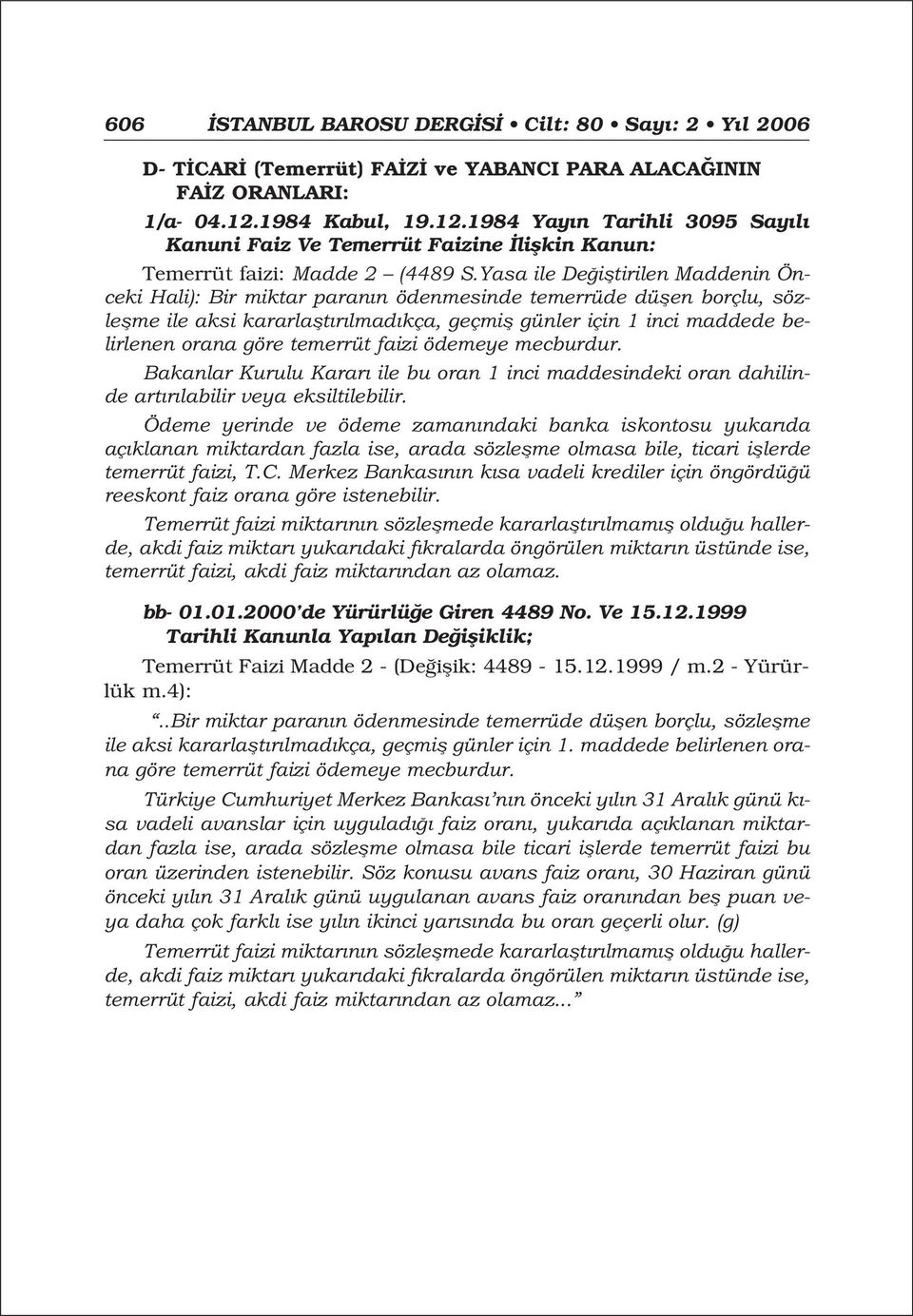 606 İSTANBUL BAROSU DERGİSİ • Cilt: 80 • Sayı: 2 • Yıl 2006

D- TİCARİ (Temerrüt) FAİZİ ve YABANCI PARA ALACAĞININ FAİZ ORANLARI:

1/a- 04.12.1984 Kabul, 19.12.1984 Yayın Tarihli 3095 Sayılı Kanuni Faiz Ve Temerrüt Faizine İlişkin Kanun:

Temerrüt faizi: Madde 2 – (4489 S.Yasa ile Değiştirilen Maddenin Önceki Hali): Bir miktar paranın ödenmesinde temerrüde düşen borçlu, sözleşme ile aksi kararlaştırılmadıkça, geçmiş günler için 1 inci maddede belirlenen orana göre temerrüt faizi ödemeye mecburdur.

Bakanlar Kurulu Kararı ile bu oran 1 inci maddesindeki oran dahilinde artırılabilir veya eksiltilebilir.

Ödeme yerinde ve ödeme zamanındaki banka iskontosu yukarıda açıklanan miktardan fazla ise, arada sözleşme olmasa bile, ticari işlerde temerrüt faizi, T.C. Merkez Bankasının kısa vadeli krediler için öngördüğü reeskont faiz orana göre istenebilir.

Temerrüt faizi miktarının sözleşmede kararlaştırılmamış olduğu hallerde, akdi faiz miktarı yukarıdaki fıkralarda öngörülen miktarın üstünde ise, temerrüt faizi, akdi faiz miktarından az olamaz.

bb- 01.01.2000'de Yürürlüğe Giren 4489 No. Ve 15.12.1999 Tarihli Kanunla Yapılan Değişiklik;

Temerrüt Faizi Madde 2 - (Değişik: 4489 - 15.12.1999 / m.2 - Yürürlük m.4):

"..Bir miktar paranın ödenmesinde temerrüde düşen borçlu, sözleşme ile aksi kararlaştırılmadıkça, geçmiş günler için 1. maddede belirlenen orana göre temerrüt faizi ödemeye mecburdur.

Türkiye Cumhuriyet Merkez Bankası'nın önceki yılın 31 Aralık günü kısa vadeli avanslar için uyguladığı faiz oranı, yukarıda açıklanan miktardan fazla ise, arada sözleşme olmasa bile ticari işlerde temerrüt faizi bu oran üzerinden istenebilir. Söz konusu avans faiz oranı, 30 Haziran günü önceki yılın 31 Aralık günü uygulanan avans faiz oranından beş puan veya daha çok farklı ise yılın ikinci yarısında bu oran geçerli olur. (g)

Temerrüt faizi miktarının sözleşmede kararlaştırılmamış olduğu hallerde, akdi faiz miktarı yukarıdaki fıkralarda öngörülen miktarın üstünde ise, temerrüt faizi, akdi faiz miktarından az olamaz..."